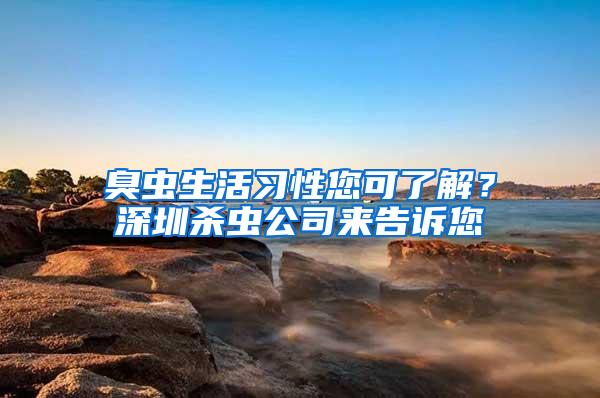 臭虫生活习性您可了解？
深圳杀虫公司来告诉您